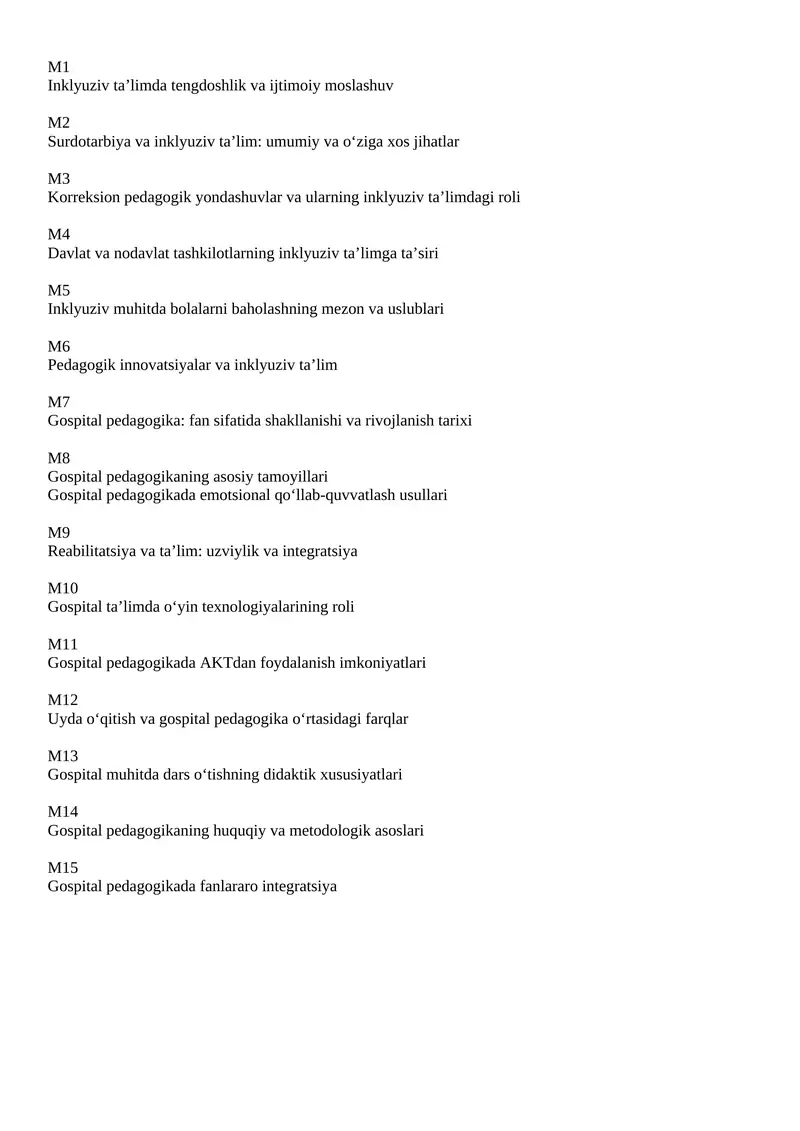 M1
Inklyuziv ta'limda tengdoshlik va ijtimoiy moslashuv

M2
Surdotarbiya va inklyuziv ta'lim: umumiy va o'ziga xos jihatlar

M3
Korreksion pedagogik yondashuvlar va ularning inklyuziv ta'limdagi roli

M4
Davlat va nodavlat tashkilotlarning inklyuziv ta'limga ta'siri

M5
Inklyuziv muhitda bolalarni baholashning mezon va uslublari

M6
Pedagogik innovatsiyalar va inklyuziv ta'lim

M7
Gospital pedagogika: fan sifatida shakllanishi va rivojlanish tarixi

M8
Gospital pedagogikaning asosiy tamoyillari
Gospital pedagogikada emotsional qo'llab-quvvatlash usullari

M9
Reabilitatsiya va ta'lim: uzviylik va integratsiya

M10
Gospital ta'limda o'yin texnologiyalarining roli

M11
Gospital pedagogikada AKTdan foydalanish imkoniyatlari

M12
Uyda o'qitish va gospital pedagogika o'rtasidagi farqlar

M13
Gospital muhitda dars o'tishning didaktik xususiyatlari

M14
Gospital pedagogikaning huquqiy va metodologik asoslari

M15
Gospital pedagogikada fanlararo integratsiya